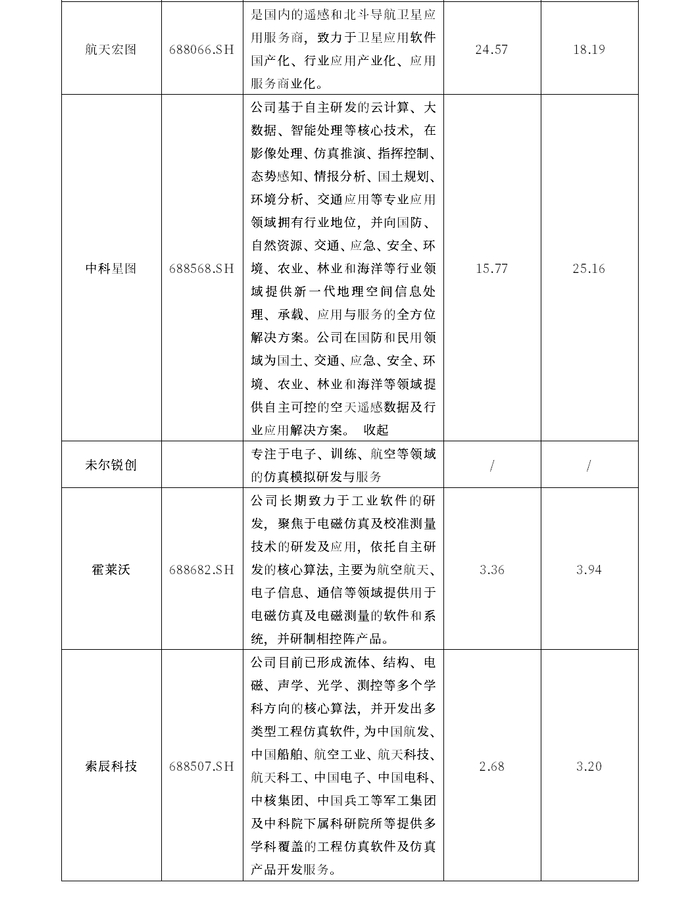 | 航天宏图 | 688066.SH | 是国内的遥感和北斗导航卫星应用服务商，致力于卫星应用软件国产化、行业应用产业化、应用服务商业化。 | 24.57 | 18.19 |
|---|---|---|---|---|
| 中科星图 | 688568.SH | 公司基于自主研发的云计算、大数据、智能处理等核心技术，在影像处理、仿真推演、指挥控制、态势感知、情报分析、国土规划、环境分析、交通应用等专业应用领域拥有行业地位，并向国防、自然资源、交通、应急、安全、环境、农业、林业和海洋等行业领域提供新一代地理空间信息处理、承载、应用与服务的全方位解决方案。公司在国防和民用领域为国土、交通、应急、安全、环境、农业、林业和海洋等领域提供自主可控的空天遥感数据及行业应用解决方案。 收起 | 15.77 | 25.16 |
| 未尔锐创 | | 专注于电子、训练、航空等领域的仿真模拟研发与服务 | / | / |
| 霍莱沃 | 688682.SH | 公司长期致力于工业软件的研发，聚焦于电磁仿真及校准测量技术的研发及应用，依托自主研发的核心算法，主要为航空航天、电子信息、通信等领域提供用于电磁仿真及电磁测量的软件和系统，并研制相控阵产品。 | 3.36 | 3.94 |
| 索辰科技 | 688507.SH | 公司目前已形成流体、结构、电磁、声学、光学、测控等多个学科方向的核心算法，并开发出多类型工程仿真软件，为中国航发、中国船舶、航空工业、航天科技、航天科工、中国电子、中国电科、中核集团、中国兵工等军工集团及中科院下属科研院所等提供多学科覆盖的工程仿真软件及仿真产品开发服务。 | 2.68 | 3.20 |